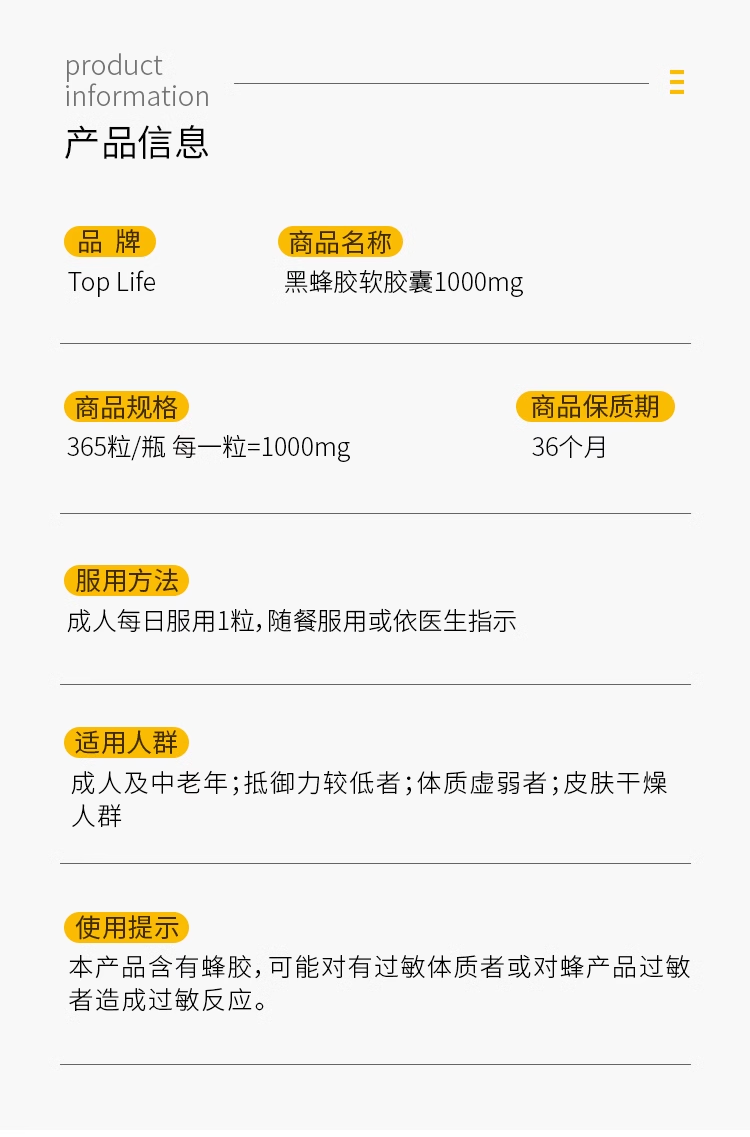 product
information

产品信息

品 牌
Top Life

商品名称
黑蜂胶软胶囊1000mg

商品规格
365粒/瓶 每一粒=1000mg

商品保质期
36个月

服用方法
成人每日服用1粒,随餐服用或依医生指示

适用人群
成人及中老年;抵御力较低者;体质虚弱者;皮肤干燥人群

使用提示
本产品含有蜂胶,可能对有过敏体质者或对蜂产品过敏者造成过敏反应。